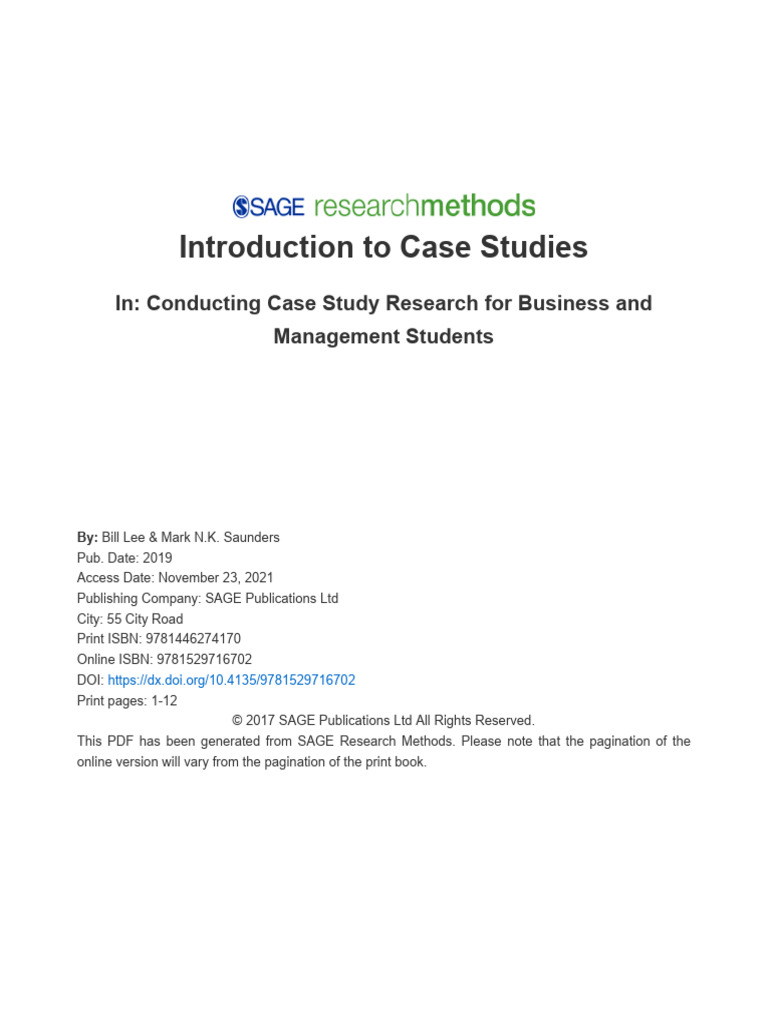 SAGE researchmethods

Introduction to Case Studies

In: Conducting Case Study Research for Business and Management Students

By: Bill Lee & Mark N.K. Saunders
Pub. Date: 2019
Access Date: November 23, 2021
Publishing Company: SAGE Publications Ltd
City: 55 City Road
Print ISBN: 9781446274170
Online ISBN: 9781529716702
DOI: https://dx.doi.org/10.4135/9781529716702
Print pages: 1-12
© 2017 SAGE Publications Ltd All Rights Reserved.
This PDF has been generated from SAGE Research Methods. Please note that the pagination of the online version will vary from the pagination of the print book.